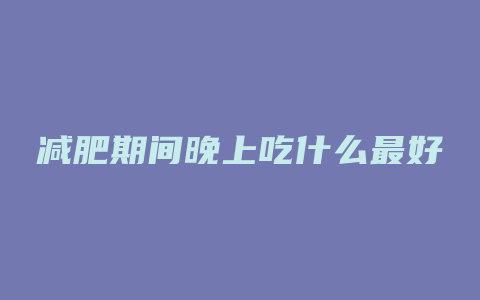 减肥期间晚上吃什么最好